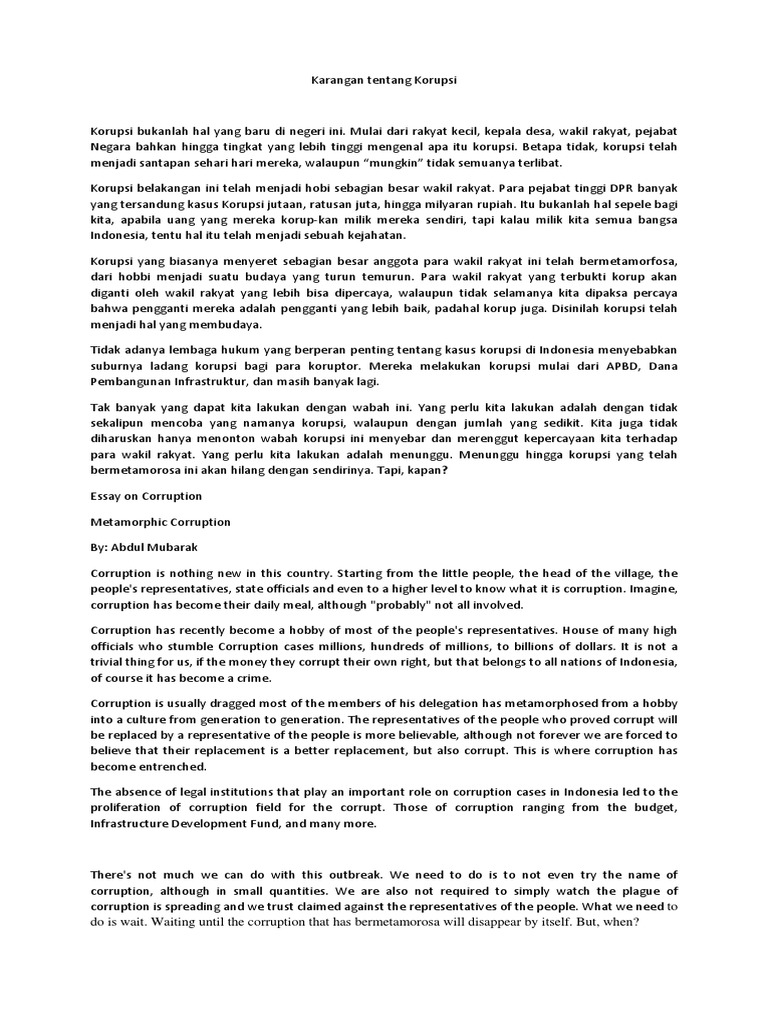 Karangan tentang Korupsi

Korupsi bukanlah hal yang baru di negeri ini. Mulai dari rakyat kecil, kepala desa, wakil rakyat, pejabat Negara bahkan hingga tingkat yang lebih tinggi mengenal apa itu korupsi. Betapa tidak, korupsi telah menjadi santapan sehari hari mereka, walaupun "mungkin" tidak semuanya terlibat.

Korupsi belakangan ini telah menjadi hobi sebagian besar wakil rakyat. Para pejabat tinggi DPR banyak yang tersandung kasus Korupsi jutaan, ratusan juta, hingga milyaran rupiah. Itu bukanlah hal sepele bagi kita, apabila uang yang mereka korup-kan milik mereka sendiri, tapi kalau milik kita semua bangsa Indonesia, tentu hal itu telah menjadi sebuah kejahatan.

Korupsi yang biasanya menyeret sebagian besar anggota para wakil rakyat ini telah bermetamorfosa, dari hobbi menjadi suatu budaya yang turun temurun. Para wakil rakyat yang terbukti korup akan diganti oleh wakil rakyat yang lebih bisa dipercaya, walaupun tidak selamanya kita dipaksa percaya bahwa pengganti mereka adalah pengganti yang lebih baik, padahal korup juga. Disinilah korupsi telah menjadi hal yang membudaya.

Tidak adanya lembaga hukum yang berperan penting tentang kasus korupsi di Indonesia menyebabkan suburnya ladang korupsi bagi para koruptor. Mereka melakukan korupsi mulai dari APBD, Dana Pembangunan Infrastruktur, dan masih banyak lagi.

Tak banyak yang dapat kita lakukan dengan wabah ini. Yang perlu kita lakukan adalah dengan tidak sekalipun mencoba yang namanya korupsi, walaupun dengan jumlah yang sedikit. Kita juga tidak diharuskan hanya menonton wabah korupsi ini menyebar dan merenggut kepercayaan kita terhadap para wakil rakyat. Yang perlu kita lakukan adalah menunggu. Menunggu hingga korupsi yang telah bermetamorosa ini akan hilang dengan sendirinya. Tapi, kapan?

Essay on Corruption

Metamorphic Corruption

By: Abdul Mubarak

Corruption is nothing new in this country. Starting from the little people, the head of the village, the people's representatives, state officials and even to a higher level to know what it is corruption. Imagine, corruption has become their daily meal, although "probably" not all involved.

Corruption has recently become a hobby of most of the people's representatives. House of many high officials who stumble Corruption cases millions, hundreds of millions, to billions of dollars. It is not a trivial thing for us, if the money they corrupt their own right, but that belongs to all nations of Indonesia, of course it has become a crime.

Corruption is usually dragged most of the members of his delegation has metamorphosed from a hobby into a culture from generation to generation. The representatives of the people who proved corrupt will be replaced by a representative of the people is more believable, although not forever we are forced to believe that their replacement is a better replacement, but also corrupt. This is where corruption has become entrenched.

The absence of legal institutions that play an important role on corruption cases in Indonesia led to the proliferation of corruption field for the corrupt. Those of corruption ranging from the budget, Infrastructure Development Fund, and many more.

There's not much we can do with this outbreak. We need to do is to not even try the name of corruption, although in small quantities. We are also not required to simply watch the plague of corruption is spreading and we trust claimed against the representatives of the people. What we need to do is wait. Waiting until the corruption that has bermetamorosa will disappear by itself. But, when?